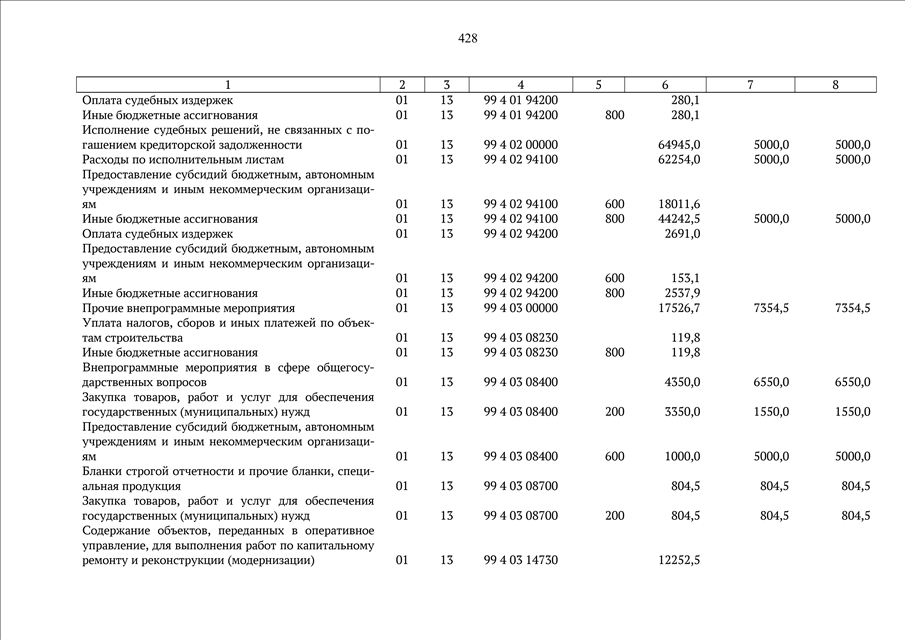 428

| 1 | 2 | 3 | 4 | 5 | 6 | 7 | 8 |
|---|---|---|---|---|---|---|---|
| Оплата судебных издержек | 01 | 13 | 99 4 01 94200 | | 280,1 | | |
| Иные бюджетные ассигнования | 01 | 13 | 99 4 01 94200 | 800 | 280,1 | | |
| Исполнение судебных решений, не связанных с погашением кредиторской задолженности | 01 | 13 | 99 4 02 00000 | | 64945,0 | 5000,0 | 5000,0 |
| Расходы по исполнительным листам | 01 | 13 | 99 4 02 94100 | | 62254,0 | 5000,0 | 5000,0 |
| Предоставление субсидий бюджетным, автономным учреждениям и иным некоммерческим организациям | 01 | 13 | 99 4 02 94100 | 600 | 18011,6 | | |
| Иные бюджетные ассигнования | 01 | 13 | 99 4 02 94100 | 800 | 44242,5 | 5000,0 | 5000,0 |
| Оплата судебных издержек | 01 | 13 | 99 4 02 94200 | | 2691,0 | | |
| Предоставление субсидий бюджетным, автономным учреждениям и иным некоммерческим организациям | 01 | 13 | 99 4 02 94200 | 600 | 153,1 | | |
| Иные бюджетные ассигнования | 01 | 13 | 99 4 02 94200 | 800 | 2537,9 | | |
| Прочие внепрограммные мероприятия | 01 | 13 | 99 4 03 00000 | | 17526,7 | 7354,5 | 7354,5 |
| Уплата налогов, сборов и иных платежей по объектам строительства | 01 | 13 | 99 4 03 08230 | | 119,8 | | |
| Иные бюджетные ассигнования | 01 | 13 | 99 4 03 08230 | 800 | 119,8 | | |
| Внепрограммные мероприятия в сфере общегосударственных вопросов | 01 | 13 | 99 4 03 08400 | | 4350,0 | 6550,0 | 6550,0 |
| Закупка товаров, работ и услуг для обеспечения государственных (муниципальных) нужд | 01 | 13 | 99 4 03 08400 | 200 | 3350,0 | 1550,0 | 1550,0 |
| Предоставление субсидий бюджетным, автономным учреждениям и иным некоммерческим организациям | 01 | 13 | 99 4 03 08400 | 600 | 1000,0 | 5000,0 | 5000,0 |
| Бланки строгой отчетности и прочие бланки, специальная продукция | 01 | 13 | 99 4 03 08700 | | 804,5 | 804,5 | 804,5 |
| Закупка товаров, работ и услуг для обеспечения государственных (муниципальных) нужд | 01 | 13 | 99 4 03 08700 | 200 | 804,5 | 804,5 | 804,5 |
| Содержание объектов, переданных в оперативное управление, для выполнения работ по капитальному ремонту и реконструкции (модернизации) | 01 | 13 | 99 4 03 14730 | | 12252,5 | | |